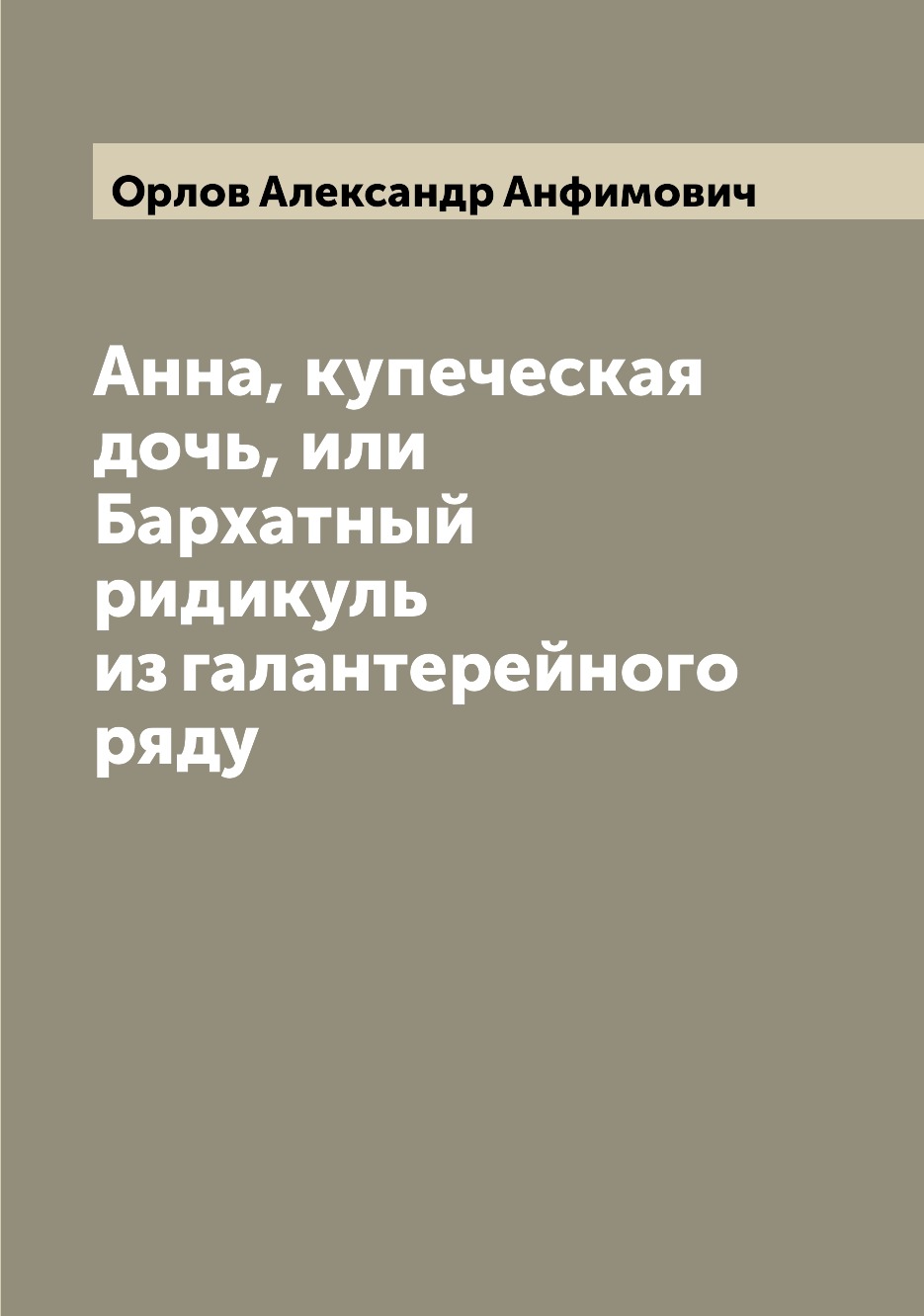 Орлов Александр Анфимович

Анна, купеческая дочь, или Бархатный ридикуль из галантерейного ряду